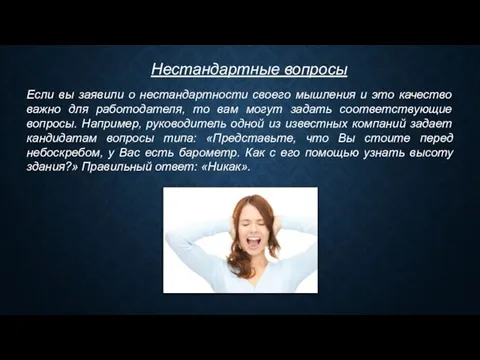 Нестандартные вопросы

Если вы заявили о нестандартности своего мышления и это качество важно для работодателя, то вам могут задать соответствующие вопросы. Например, руководитель одной из известных компаний задает кандидатам вопросы типа: «Представьте, что Вы стоите перед небоскребом, у Вас есть барометр. Как с его помощью узнать высоту здания?» Правильный ответ: «Никак».